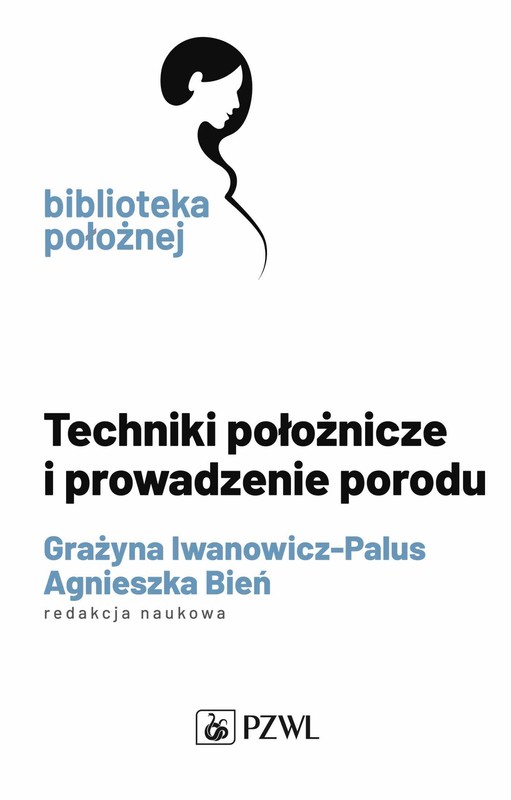 biblioteka położnej

Techniki położnicze i prowadzenie porodu

Grażyna Iwanowicz-Palus
Agnieszka Bień
redakcja naukowa

PZWL